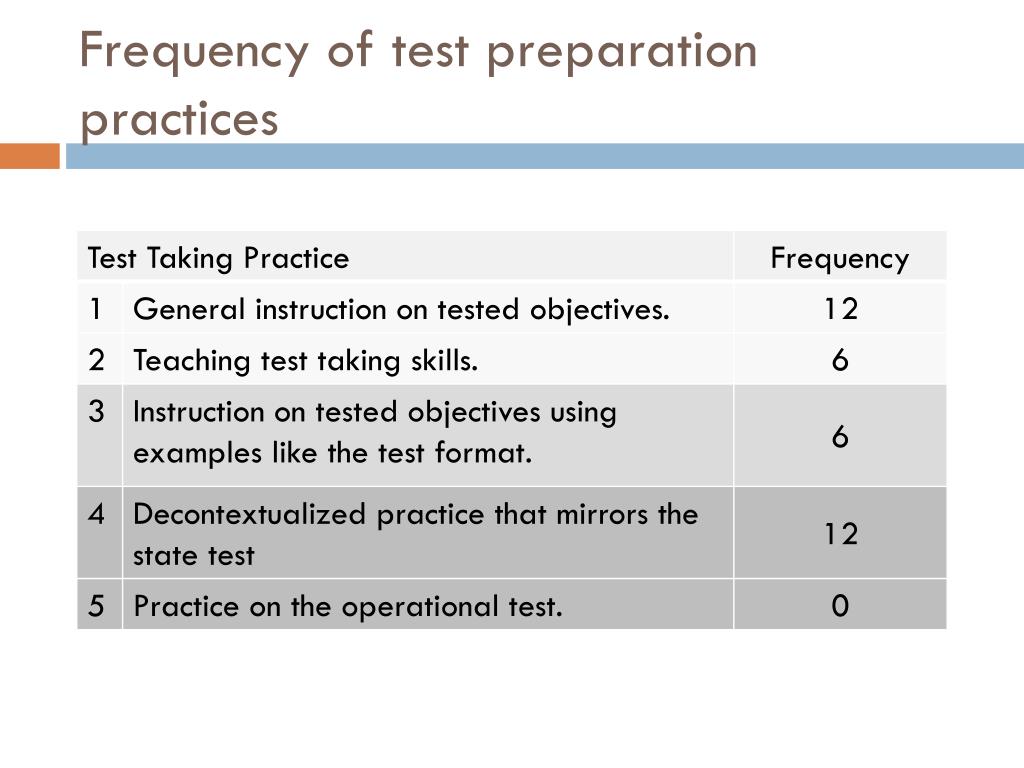 Frequency of test preparation practices

| Test Taking Practice | | Frequency |
|---|---|---|
| 1 | General instruction on tested objectives. | 12 |
| 2 | Teaching test taking skills. | 6 |
| 3 | Instruction on tested objectives using examples like the test format. | 6 |
| 4 | Decontextualized practice that mirrors the state test | 12 |
| 5 | Practice on the operational test. | 0 |